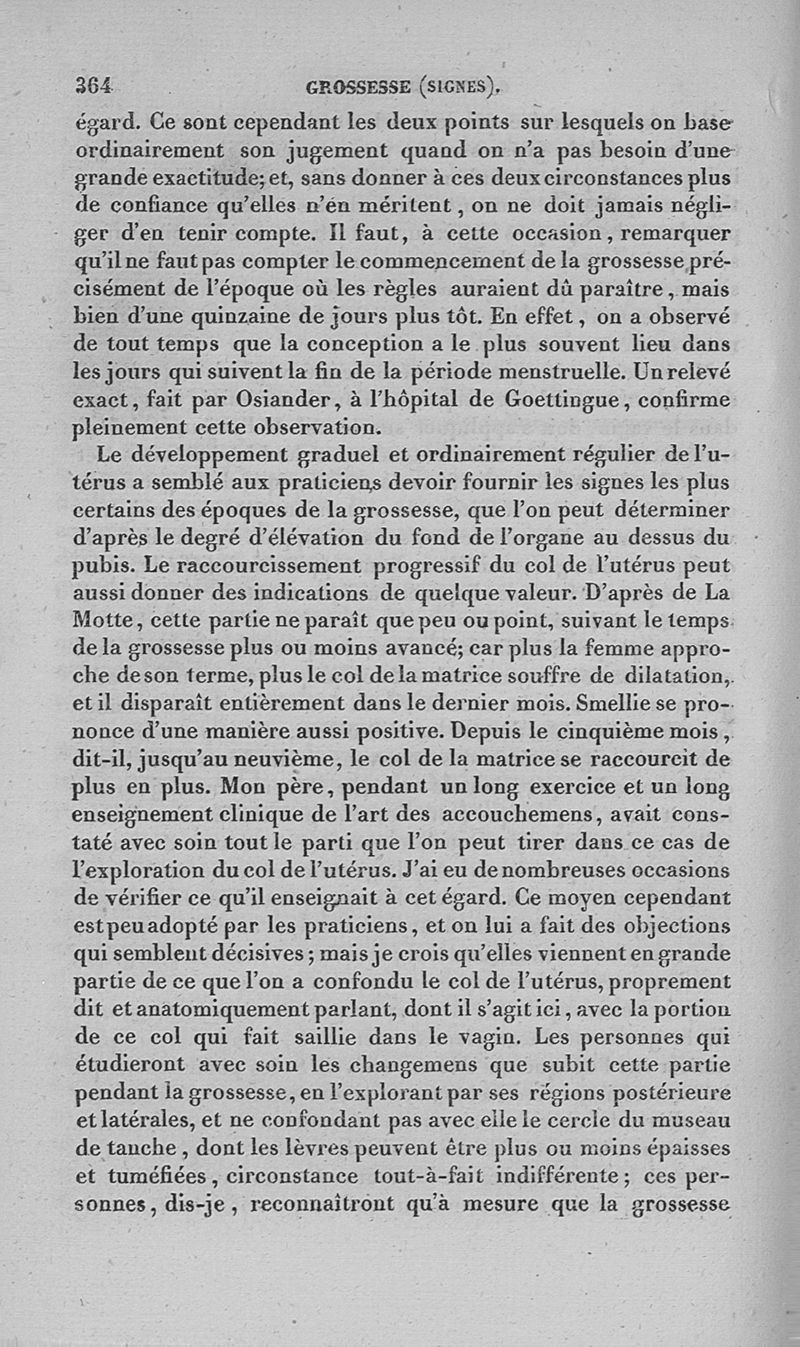 364 GROSSESSE (SIGNES).

égard. Ce sont cependant les deux points sur lesquels on base ordinairement son jugement quand on n'a pas besoin d'une grande exactitude; et, sans donner à ces deux circonstances plus de confiance qu'elles n'en méritent, on ne doit jamais négliger d'en tenir compte. Il faut, à cette occasion, remarquer qu'il ne faut pas compter le commencement de la grossesse précisément de l'époque où les règles auraient dû paraître, mais bien d'une quinzaine de jours plus tôt. En effet, on a observé de tout temps que la conception a le plus souvent lieu dans les jours qui suivent la fin de la période menstruelle. Un relevé exact, fait par Osiander, à l'hôpital de Goettingue, confirme pleinement cette observation.

Le développement graduel et ordinairement régulier de l'utérus a semblé aux praticiens devoir fournir les signes les plus certains des époques de la grossesse, que l'on peut déterminer d'après le degré d'élévation du fond de l'organe au dessus du pubis. Le raccourcissement progressif du col de l'utérus peut aussi donner des indications de quelque valeur. D'après de La Motte, cette partie ne paraît que peu ou point, suivant le temps de la grossesse plus ou moins avancé; car plus la femme approche de son terme, plus le col de la matrice souffre de dilatation, et il disparaît entièrement dans le dernier mois. Smellie se prononce d'une manière aussi positive. Depuis le cinquième mois, dit-il, jusqu'au neuvième, le col de la matrice se raccourcit de plus en plus. Mon père, pendant un long exercice et un long enseignement clinique de l'art des accouchemens, avait constaté avec soin tout le parti que l'on peut tirer dans ce cas de l'exploration du col de l'utérus. J'ai eu de nombreuses occasions de vérifier ce qu'il enseignait à cet égard. Ce moyen cependant est peu adopté par les praticiens, et on lui a fait des objections qui semblent décisives; mais je crois qu'elles viennent en grande partie de ce que l'on a confondu le col de l'utérus, proprement dit et anatomiquement parlant, dont il s'agit ici, avec la portion de ce col qui fait saillie dans le vagin. Les personnes qui étudieront avec soin les changemens que subit cette partie pendant la grossesse, en l'explorant par ses régions postérieure et latérales, et ne confondant pas avec elle le cercle du museau de tanche, dont les lèvres peuvent être plus ou moins épaisses et tuméfiées, circonstance tout-à-fait indifférente; ces personnes, dis-je, reconnaîtront qu'à mesure que la grossesse